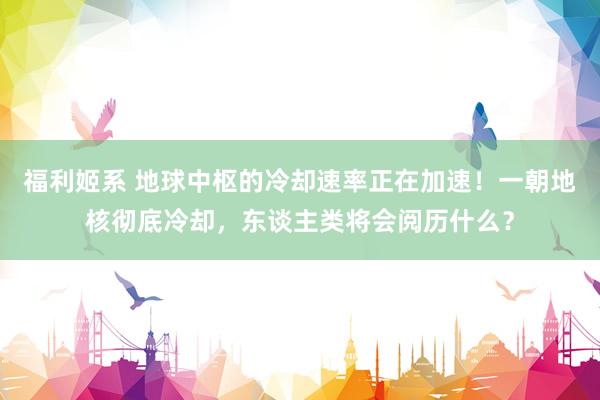 福利姬系 地球中枢的冷却速率正在加速！一朝地核彻底冷却，东谈主类将会阅历什么？